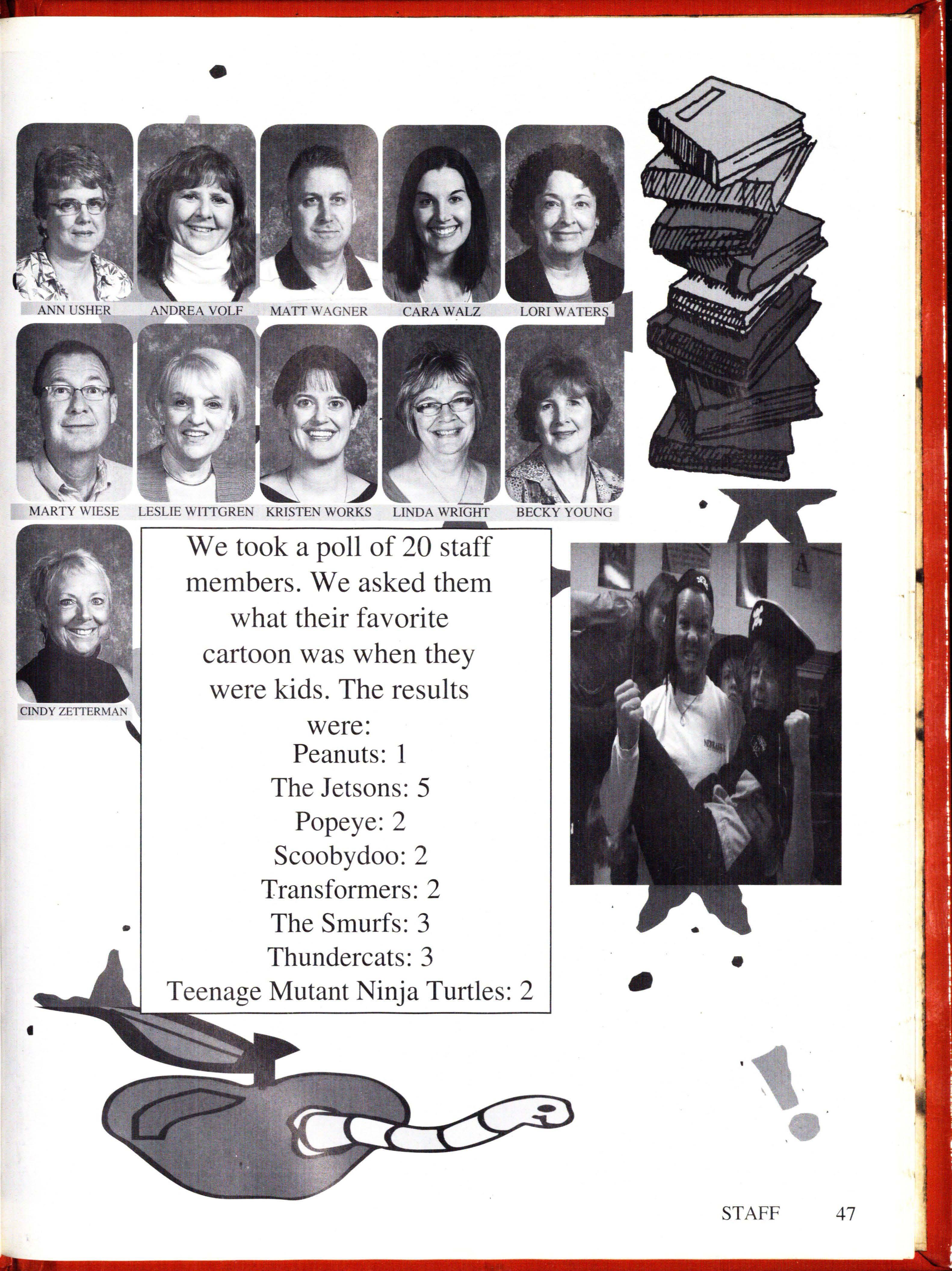 ANN USHER
ANDREA VOLF
MATT WAGNER
CARA WALZ
LORI WATERS

MARTY WIESE
LESLIE WITTGREN
KRISTEN WORKS
LINDA WRIGHT
BECKY YOUNG

CINDY ZETTERMAN

We took a poll of 20 staff members. We asked them what their favorite cartoon was when they were kids. The results were:
Peanuts: 1
The Jetsons: 5
Popeye: 2
Scoobydoo: 2
Transformers: 2
The Smurfs: 3
Thundercats: 3
Teenage Mutant Ninja Turtles: 2

STAFF 47